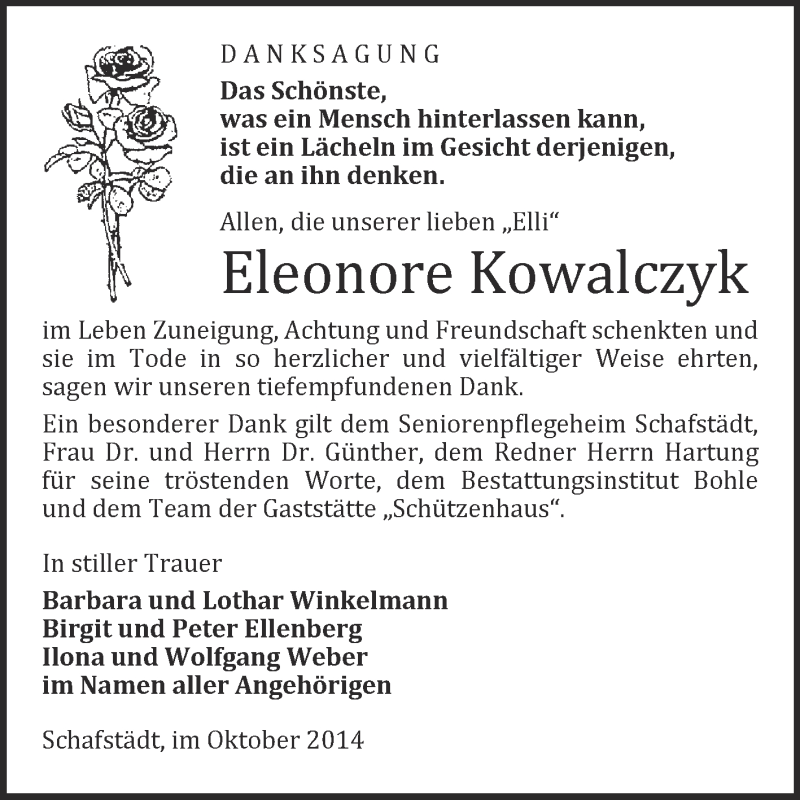 DANKSAGUNG

Das Schönste,
was ein Mensch hinterlassen kann,
ist ein Lächeln im Gesicht derjenigen,
die an ihn denken.

Allen, die unserer lieben „Elli“

Eleonore Kowalczyk

im Leben Zuneigung, Achtung und Freundschaft schenkten und sie im Tode in so herzlicher und vielfältiger Weise ehrten, sagen wir unseren tiefempfundenen Dank.

Ein besonderer Dank gilt dem Seniorenpflegeheim Schafstädt, Frau Dr. und Herrn Dr. Günther, dem Redner Herrn Hartung für seine tröstenden Worte, dem Bestattungsinstitut Bohle und dem Team der Gaststätte „Schützenhaus“.

In stiller Trauer

Barbara und Lothar Winkelmann
Birgit und Peter Ellenberg
Ilona und Wolfgang Weber
im Namen aller Angehörigen

Schafstädt, im Oktober 2014